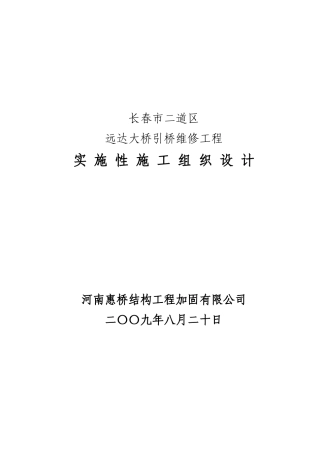 长春市二道区
远达大桥引桥维修工程
实 施 性 施 工 组 织 设 计

河南惠桥结构工程加固有限公司
二〇〇九年八月二十日